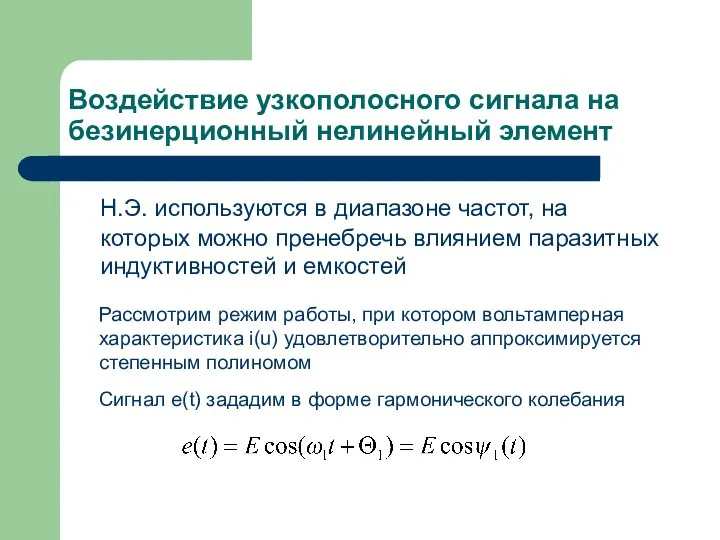 Воздействие узкополосного сигнала на безинерционный нелинейный элемент

Н.Э. используются в диапазоне частот, на которых можно пренебречь влиянием паразитных индуктивностей и емкостей

Рассмотрим режим работы, при котором вольтамперная характеристика i(u) удовлетворительно аппроксимируется степенным полиномом

Сигнал e(t) зададим в форме гармонического колебания

$e(t) = E\cos(\omega_1 t + \Theta_1) = E\cos\psi_1(t)$